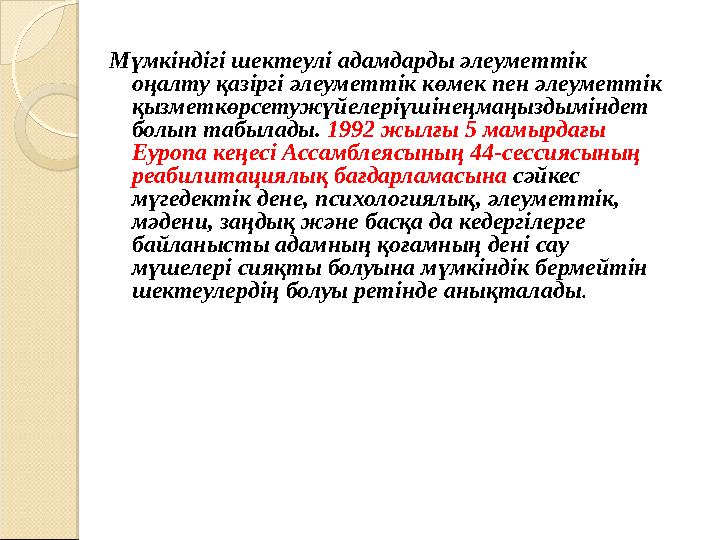 Мүмкіндігі шектеулі адамдарды әлеуметтік оңалту қазіргі әлеуметтік көмек пен әлеуметтік қызметкөрсетужүйелеріүшінеңмаңыздыміндет болып табылады. 1992 жылғы 5 мамырдағы Еуропа кеңесі Ассамблеясының 44-сессиясының реабилитациялық бағдарламасына сәйкес мүгедектік дене, психологиялық, әлеуметтік, мәдени, заңдық және басқа да кедергілерге байланысты адамның қоғамның дені сау мүшелері сияқты болуына мүмкіндік бермейтін шектеулердің болуы ретінде анықталады.